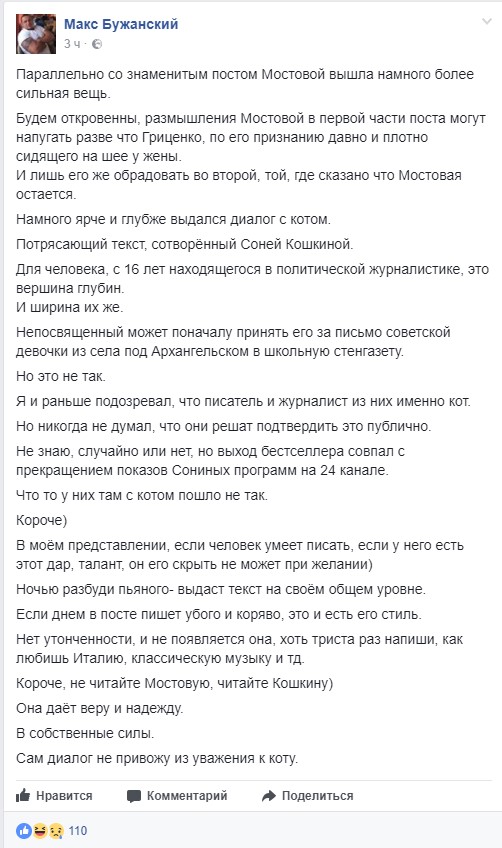 Макс Бужанский
3 ч ·

Параллельно со знаменитым постом Мостовой вышла намного более сильная вещь.

Будем откровенны, размышления Мостовой в первой части поста могут напугать разве что Гриценко, по его признанию давно и плотно сидящего на шее у жены.
И лишь его же обрадовать во второй, той, где сказано что Мостовая остается.

Намного ярче и глубже выдался диалог с котом.

Потрясающий текст, сотворённый Соней Кошкиной.

Для человека, с 16 лет находящегося в политической журналистике, это вершина глубин.
И ширина их же.

Непосвященный может поначалу принять его за письмо советской девочки из села под Архангельском в школьную стенгазету.

Но это не так.

Я и раньше подозревал, что писатель и журналист из них именно кот.

Но никогда не думал, что они решат подтвердить это публично.

Не знаю, случайно или нет, но выход бестселлера совпал с прекращением показов Сониных программ на 24 канале.

Что то у них там с котом пошло не так.

Короче)

В моём представлении, если человек умеет писать, если у него есть этот дар, талант, он его скрыть не может при желании)

Ночью разбуди пьяного- выдаст текст на своём общем уровне.

Если днем в посте пишет убого и коряво, это и есть его стиль.

Нет утонченности, и не появляется она, хоть триста раз напиши, как любишь Италию, классическую музыку и тд.

Короче, не читайте Мостовую, читайте Кошкину)

Она даёт веру и надежду.

В собственные силы.

Сам диалог не привожу из уважения к коту.

Нравится Комментарий Поделиться

110